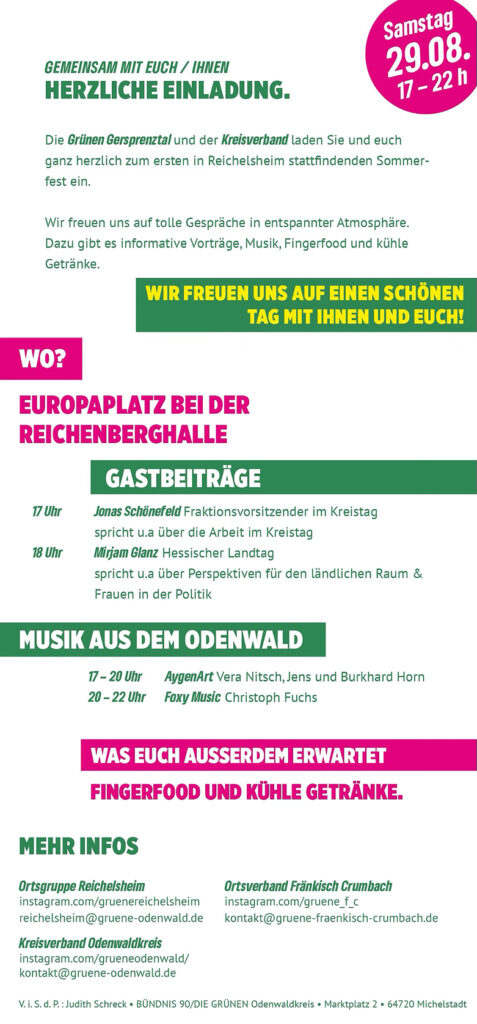 Samstag
29.08.
17 – 22 h

GEMEINSAM MIT EUCH / IHNEN
HERZLICHE EINLADUNG.

Die Grünen Gersprenztal und der Kreisverband laden Sie und euch ganz herzlich zum ersten in Reichelsheim stattfindenden Sommerfest ein.

Wir freuen uns auf tolle Gespräche in entspannter Atmosphäre. Dazu gibt es informative Vorträge, Musik, Fingerfood und kühle Getränke.

WIR FREUEN UNS AUF EINEN SCHÖNEN TAG MIT IHNEN UND EUCH!

WO?

EUROPAPLATZ BEI DER REICHENBERGHALLE

GASTBEITRÄGE

17 Uhr Jonas Schönefeld Fraktionsvorsitzender im Kreistag spricht u.a über die Arbeit im Kreistag

18 Uhr Mirjam Glanz Hessischer Landtag spricht u.a über Perspektiven für den ländlichen Raum & Frauen in der Politik

MUSIK AUS DEM ODENWALD

17 – 20 Uhr AygenArt Vera Nitsch, Jens und Burkhard Horn
20 – 22 Uhr Foxy Music Christoph Fuchs

WAS EUCH AUSSERDEM ERWARTET

FINGERFOOD UND KÜHLE GETRÄNKE.

MEHR INFOS

Ortsgruppe Reichelsheim
instagram.com/gruenereichelsheim
reichelsheim@gruene-odenwald.de

Kreisverband Odenwaldkreis
instagram.com/grueneodenwald/
kontakt@gruene-odenwald.de

Ortsverband Fränkisch Crumbach
instagram.com/gruene_f_c
kontakt@gruene-fraenkisch-crumbach.de

V. i. S. d. P. : Judith Schreck • BÜNDNIS 90/DIE GRÜNEN Odenwaldkreis • Marktplatz 2 • 64720 Michelstadt